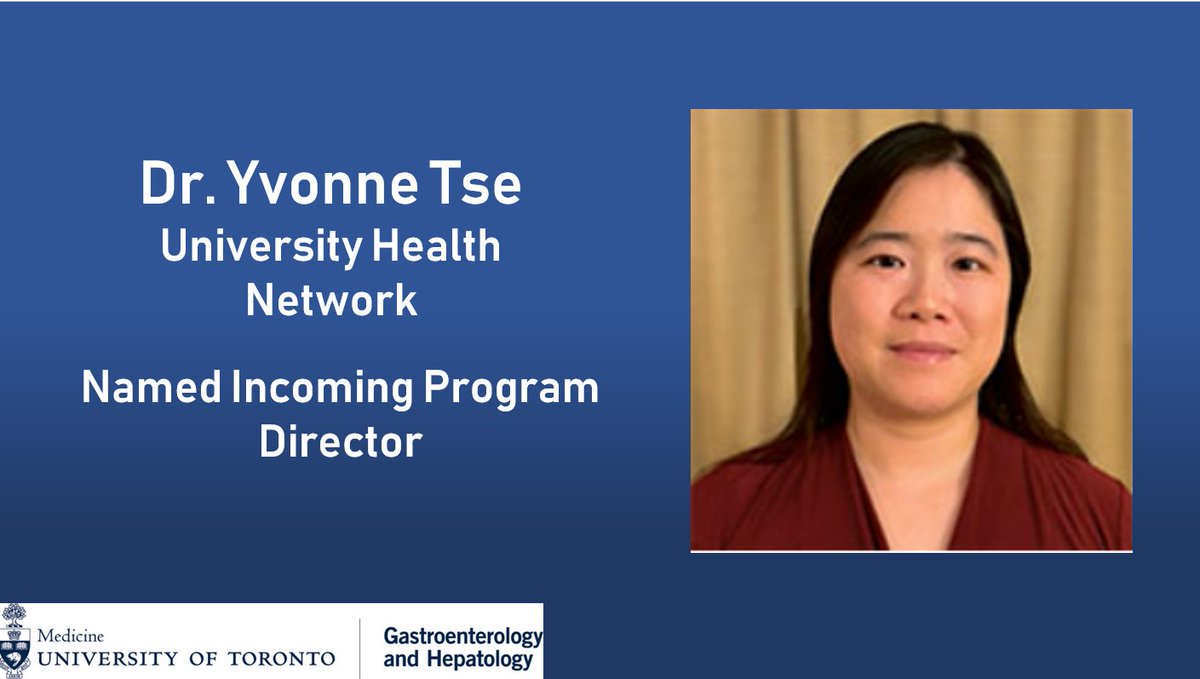 Dr. Yvonne Tse
University Health Network

Named Incoming Program Director

Medicine
UNIVERSITY OF TORONTO

Gastroenterology and Hepatology